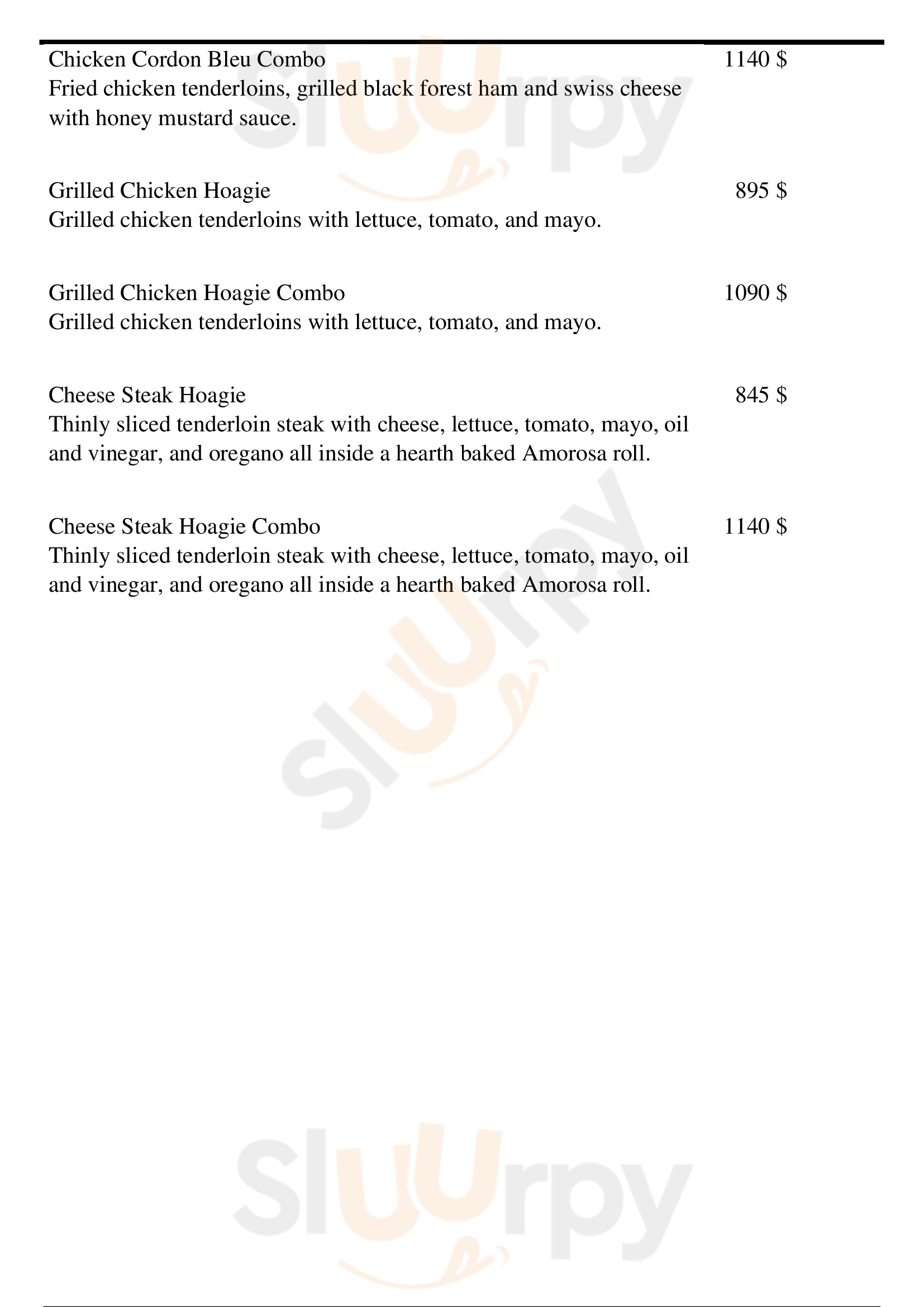 Chicken Cordon Bleu Combo 1140 $
Fried chicken tenderloins, grilled black forest ham and swiss cheese with honey mustard sauce.

Grilled Chicken Hoagie 895 $
Grilled chicken tenderloins with lettuce, tomato, and mayo.

Grilled Chicken Hoagie Combo 1090 $
Grilled chicken tenderloins with lettuce, tomato, and mayo.

Cheese Steak Hoagie 845 $
Thinly sliced tenderloin steak with cheese, lettuce, tomato, mayo, oil and vinegar, and oregano all inside a hearth baked Amorosa roll.

Cheese Steak Hoagie Combo 1140 $
Thinly sliced tenderloin steak with cheese, lettuce, tomato, mayo, oil and vinegar, and oregano all inside a hearth baked Amorosa roll.

Sluurpy

Sluurpy

Sluurpy